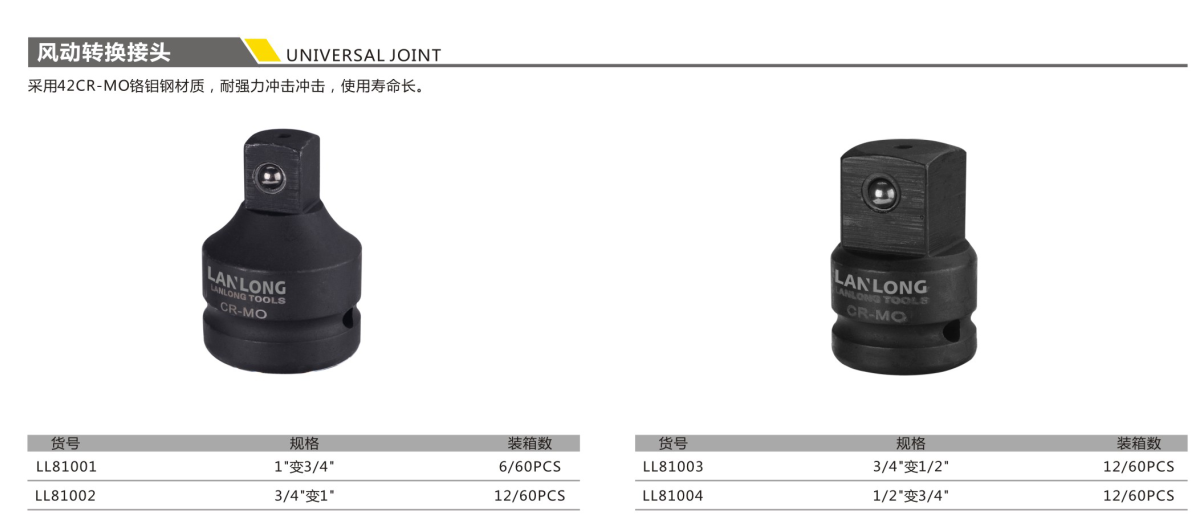 风动转换接头 UNIVERSAL JOINT

采用42CR-MO铬钼钢材质，耐强力冲击冲击，使用寿命长。

LANLONG
LANLONG TOOLS
CR-MO

LANLONG
LANLONG TOOLS
CR-MO

| 货号 | 规格 | 装箱数 |
|---|---|---|
| LL81001 | 1"变3/4" | 6/60PCS |
| LL81002 | 3/4"变1" | 12/60PCS |

| 货号 | 规格 | 装箱数 |
|---|---|---|
| LL81003 | 3/4"变1/2" | 12/60PCS |
| LL81004 | 1/2"变3/4" | 12/60PCS |